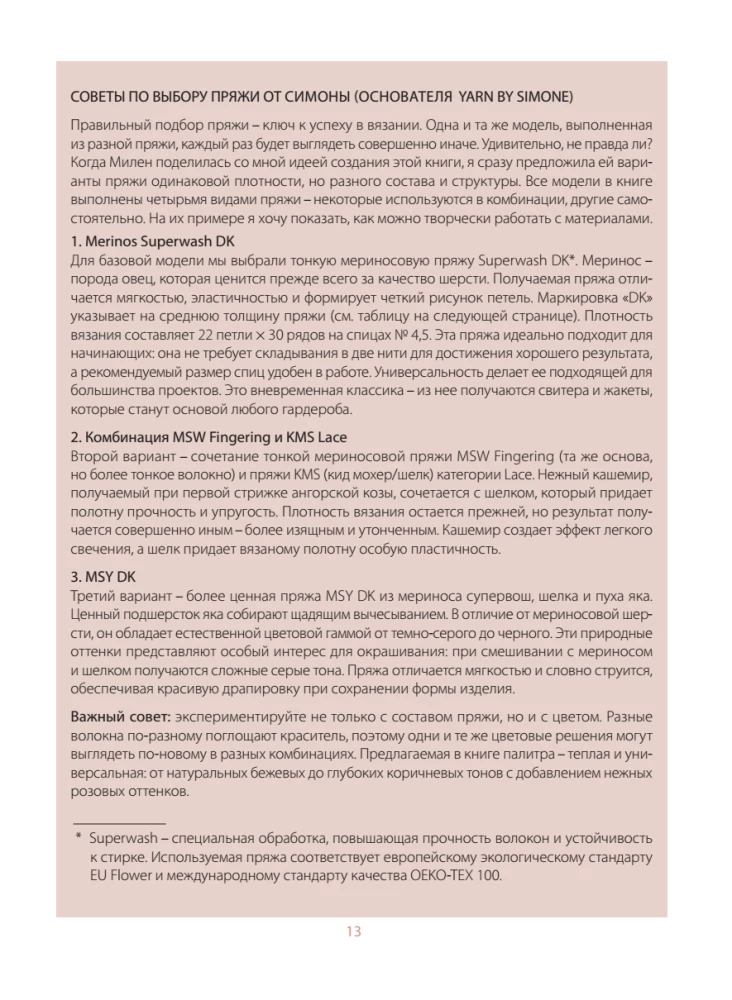 СОВЕТЫ ПО ВЫБОРУ ПРЯЖИ ОТ СИМОНЫ (ОСНОВАТЕЛЯ YARN BY SIMONE)

Правильный подбор пряжи – ключ к успеху в вязании. Одна и та же модель, выполненная из разной пряжи, каждый раз будет выглядеть совершенно иначе. Удивительно, не правда ли? Когда Милен поделилась со мной идеей создания этой книги, я сразу предложила ей варианты пряжи одинаковой плотности, но разного состава и структуры. Все модели в книге выполнены четырьмя видами пряжи – некоторые используются в комбинации, другие самостоятельно. На их примере я хочу показать, как можно творчески работать с материалами.

1. Merinos Superwash DK
Для базовой модели мы выбрали тонкую мериносовую пряжу Superwash DK*. Меринос – порода овец, которая ценится прежде всего за качество шерсти. Получаемая пряжа отличается мягкостью, эластичностью и формирует четкий рисунок петель. Маркировка «DK» указывает на среднюю толщину пряжи (см. таблицу на следующей странице). Плотность вязания составляет 22 петли × 30 рядов на спицах № 4,5. Эта пряжа идеально подходит для начинающих: она не требует складывания в две нити для достижения хорошего результата, а рекомендуемый размер спиц удобен в работе. Универсальность делает ее подходящей для большинства проектов. Это вневременная классика – из нее получаются свитера и жакеты, которые станут основой любого гардероба.

2. Комбинация MSW Fingering и KMS Lace
Второй вариант – сочетание тонкой мериносовой пряжи MSW Fingering (та же основа, но более тонкое волокно) и пряжи KMS (кид мохер/шелк) категории Lace. Нежный кашемир, получаемый при первой стрижке ангорской козы, сочетается с шелком, который придает полотну прочность и упругость. Плотность вязания остается прежней, но результат получается совершенно иным – более изящным и утонченным. Кашемир создает эффект легкого свечения, а шелк придает вязаному полотну особую пластичность.

3. MSY DK
Третий вариант – более ценная пряжа MSY DK из мериноса супервош, шелка и пуха яка. Ценный подшерсток яка собирают щадящим вычесыванием. В отличие от мериносовой шерсти, он обладает естественной цветовой гаммой от темно-серого до черного. Эти природные оттенки представляют особый интерес для окрашивания: при смешивании с мериносом и шелком получаются сложные серые тона. Пряжа отличается мягкостью и словно струится, обеспечивая красивую драпировку при сохранении формы изделия.

Важный совет: экспериментируйте не только с составом пряжи, но и с цветом. Разные волокна по-разному поглощают краситель, поэтому одни и те же цветовые решения могут выглядеть по-новому в разных комбинациях. Предлагаемая в книге палитра – теплая и универсальная: от натуральных бежевых до глубоких коричневых тонов с добавлением нежных розовых оттенков.

* Superwash – специальная обработка, повышающая прочность волокон и устойчивость к стирке. Используемая пряжа соответствует европейскому экологическому стандарту EU Flower и международному стандарту качества OEKO-TEX 100.

13